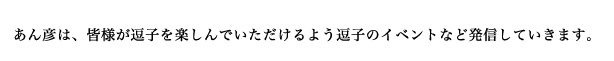 あん彦は、皆様が逗子を楽しんでいただけるよう逗子のイベントなど発信していきます。